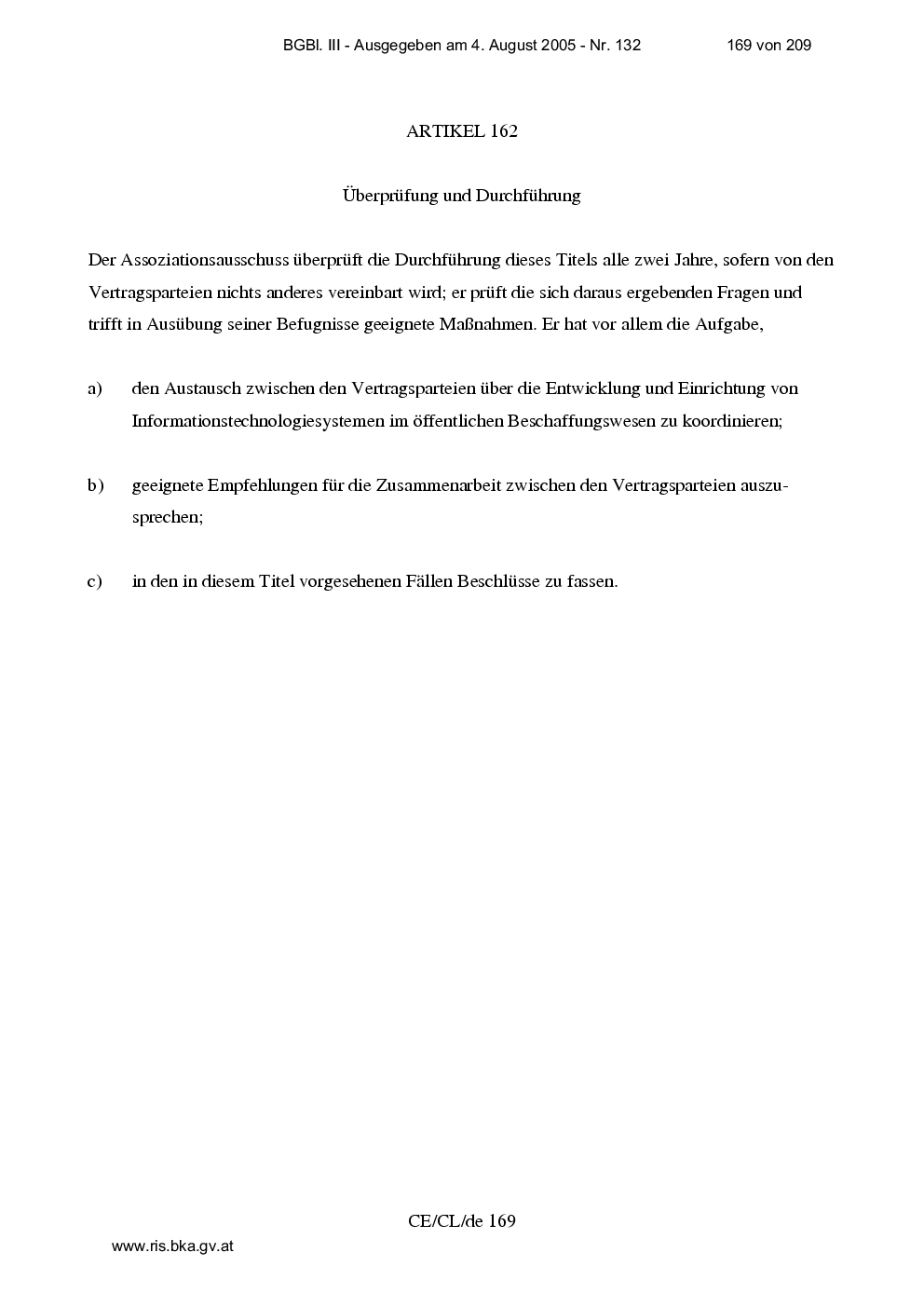 BGBl. III - Ausgegeben am 4. August 2005 - Nr. 132 169 von 209

ARTIKEL 162

Überprüfung und Durchführung

Der Assoziationsausschuss überprüft die Durchführung dieses Titels alle zwei Jahre, sofern von den Vertragsparteien nichts anderes vereinbart wird; er prüft die sich daraus ergebenden Fragen und trifft in Ausübung seiner Befugnisse geeignete Maßnahmen. Er hat vor allem die Aufgabe,

a) den Austausch zwischen den Vertragsparteien über die Entwicklung und Einrichtung von Informationstechnologiesystemen im öffentlichen Beschaffungswesen zu koordinieren;

b) geeignete Empfehlungen für die Zusammenarbeit zwischen den Vertragsparteien auszusprechen;

c) in den in diesem Titel vorgesehenen Fällen Beschlüsse zu fassen.

CE/CL/de 169

www.ris.bka.gv.at